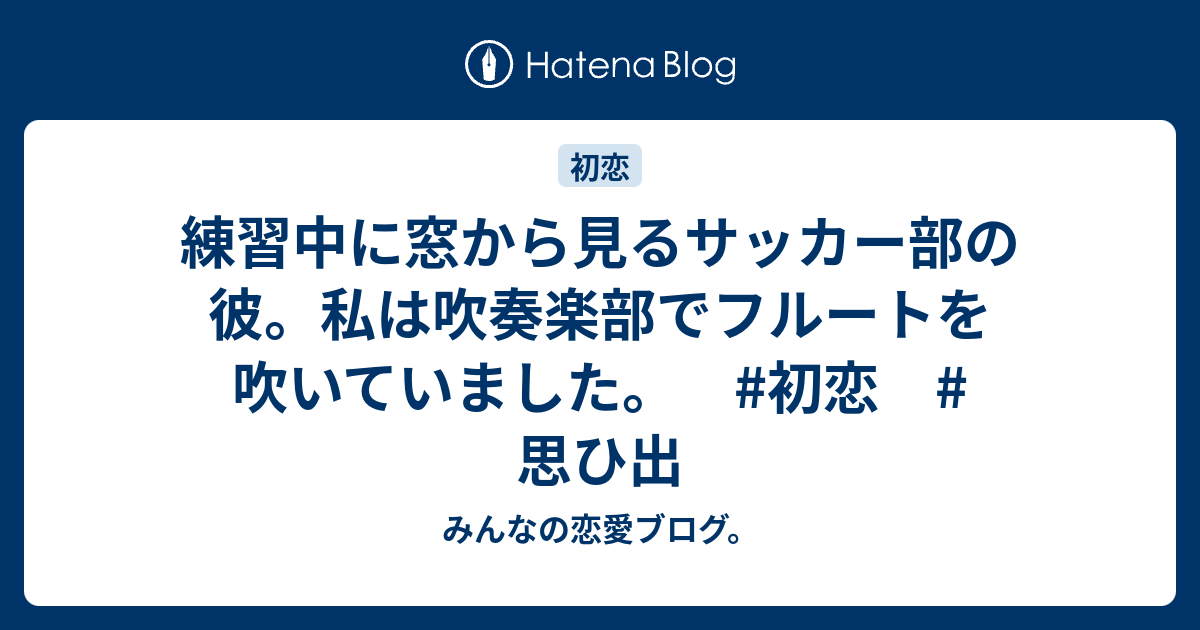 Hatena Blog

初恋

練習中に窓から見るサッカー部の彼。私は吹奏楽部でフルートを吹いていました。　#初恋　#思ひ出

みんなの恋愛ブログ。